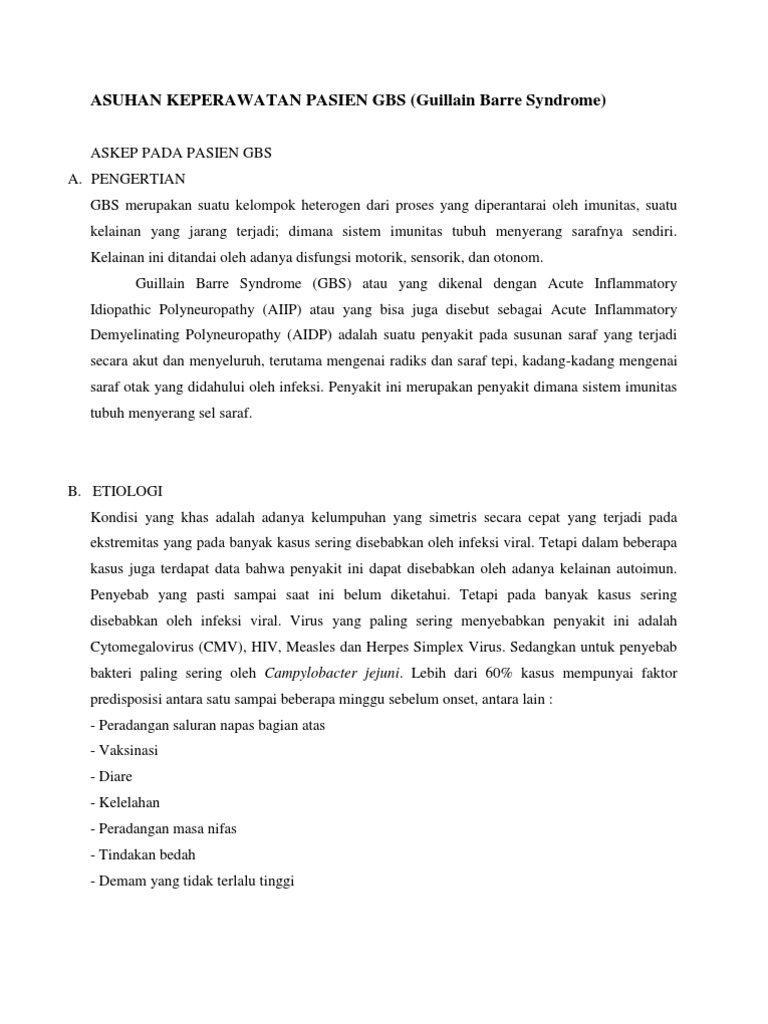 ASUHAN KEPERAWATAN PASIEN GBS (Guillain Barre Syndrome)

ASKEP PADA PASIEN GBS

A. PENGERTIAN

GBS merupakan suatu kelompok heterogen dari proses yang diperantarai oleh imunitas, suatu kelainan yang jarang terjadi; dimana sistem imunitas tubuh menyerang sarafnya sendiri. Kelainan ini ditandai oleh adanya disfungsi motorik, sensorik, dan otonom.

Guillain Barre Syndrome (GBS) atau yang dikenal dengan Acute Inflammatory Idiopathic Polyneuropathy (AIIP) atau yang bisa juga disebut sebagai Acute Inflammatory Demyelinating Polyneuropathy (AIDP) adalah suatu penyakit pada susunan saraf yang terjadi secara akut dan menyeluruh, terutama mengenai radiks dan saraf tepi, kadang-kadang mengenai saraf otak yang didahului oleh infeksi. Penyakit ini merupakan penyakit dimana sistem imunitas tubuh menyerang sel saraf.

B. ETIOLOGI

Kondisi yang khas adalah adanya kelumpuhan yang simetris secara cepat yang terjadi pada ekstremitas yang pada banyak kasus sering disebabkan oleh infeksi viral. Tetapi dalam beberapa kasus juga terdapat data bahwa penyakit ini dapat disebabkan oleh adanya kelainan autoimun. Penyebab yang pasti sampai saat ini belum diketahui. Tetapi pada banyak kasus sering disebabkan oleh infeksi viral. Virus yang paling sering menyebabkan penyakit ini adalah Cytomegalovirus (CMV), HIV, Measles dan Herpes Simplex Virus. Sedangkan untuk penyebab bakteri paling sering oleh Campylobacter jejuni. Lebih dari 60% kasus mempunyai faktor predisposisi antara satu sampai beberapa minggu sebelum onset, antara lain :

- Peradangan saluran napas bagian atas
- Vaksinasi
- Diare
- Kelelahan
- Peradangan masa nifas
- Tindakan bedah
- Demam yang tidak terlalu tinggi